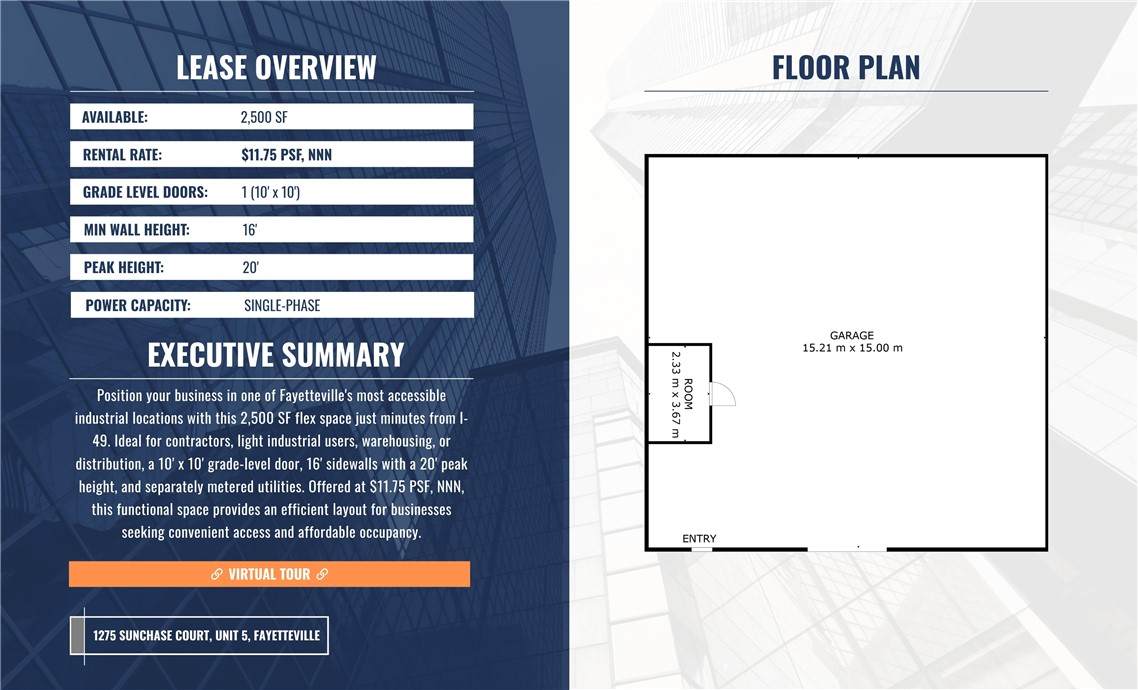 LEASE OVERVIEW

| AVAILABLE: | 2,500 SF |
|---|---|
| RENTAL RATE: | $11.75 PSF, NNN |
| GRADE LEVEL DOORS: | 1 (10' x 10') |
| MIN WALL HEIGHT: | 16' |
| PEAK HEIGHT: | 20' |
| POWER CAPACITY: | SINGLE-PHASE |

EXECUTIVE SUMMARY

Position your business in one of Fayetteville's most accessible industrial locations with this 2,500 SF flex space just minutes from I-49. Ideal for contractors, light industrial users, warehousing, or distribution, a 10' x 10' grade-level door, 16' sidewalls with a 20' peak height, and separately metered utilities. Offered at $11.75 PSF, NNN, this functional space provides an efficient layout for businesses seeking convenient access and affordable occupancy.

VIRTUAL TOUR

1275 SUNCHASE COURT, UNIT 5, FAYETTEVILLE

FLOOR PLAN

GARAGE
15.21 m x 15.00 m

ROOM
2.33 m x 3.67 m

ENTRY